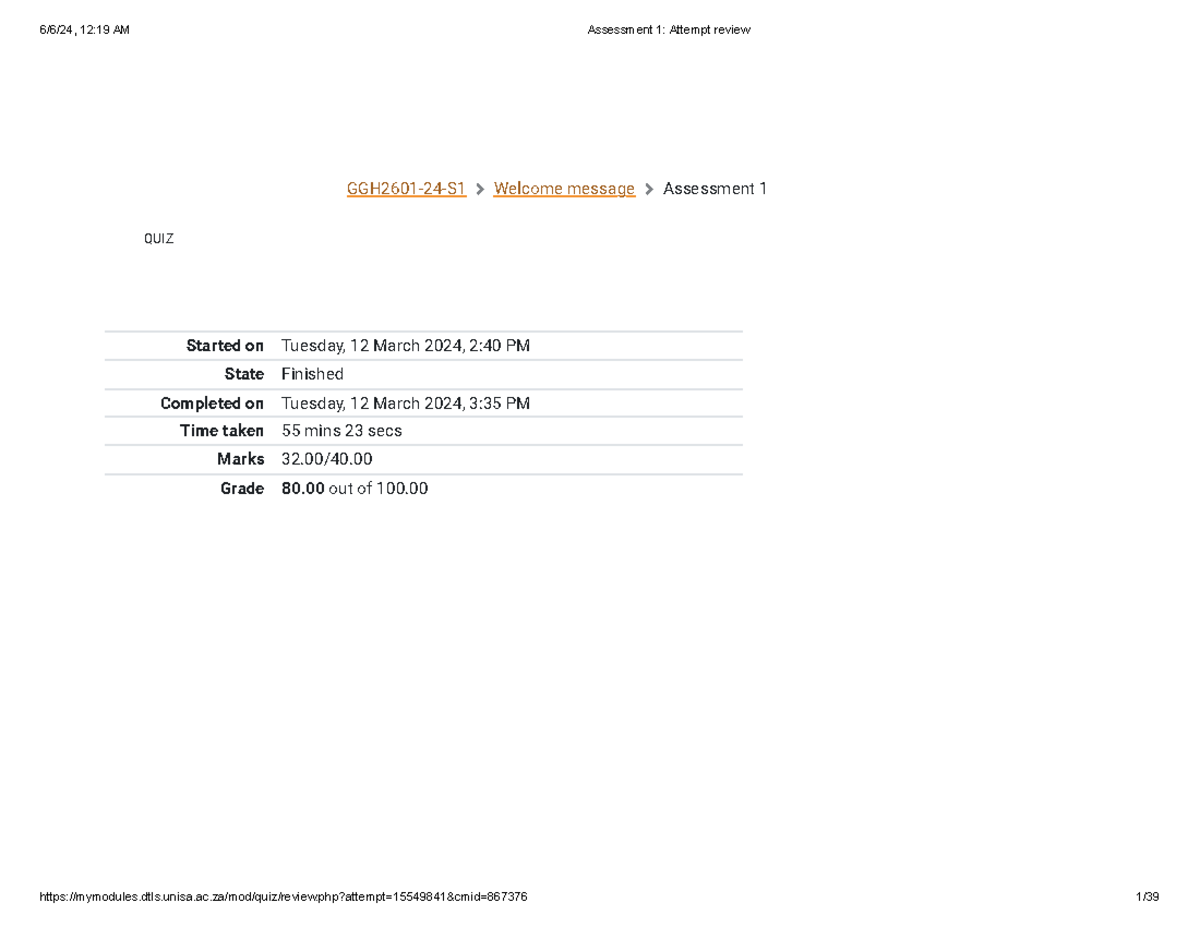 6/6/24, 12:19 AM
Assessment 1: Attempt review

GGH2601-24-S1 > Welcome message > Assessment 1

QUIZ

Started on Tuesday, 12 March 2024, 2:40 PM
State Finished
Completed on Tuesday, 12 March 2024, 3:35 PM
Time taken 55 mins 23 secs
Marks 32.00/40.00
Grade 80.00 out of 100.00

https://mymodules.dtls.unisa.ac.za/mod/quiz/review.php?attempt=15549841&cmid=867376
1/39